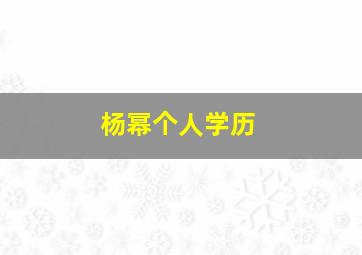 杨幂个人学历